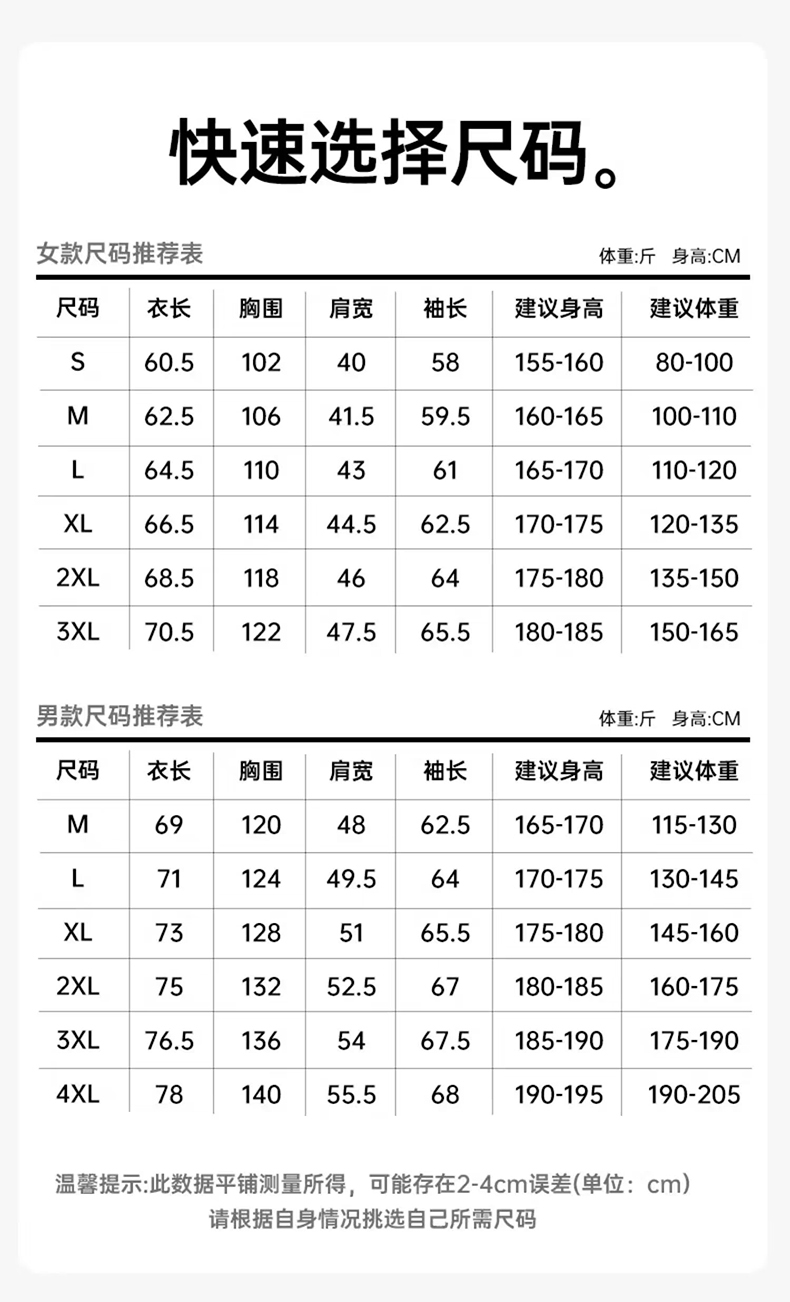 快速选择尺码。

女款尺码推荐表

体重:斤 身高:CM

| 尺码 | 衣长 | 胸围 | 肩宽 | 袖长 | 建议身高 | 建议体重 |
|---|---|---|---|---|---|---|
| S | 60.5 | 102 | 40 | 58 | 155-160 | 80-100 |
| M | 62.5 | 106 | 41.5 | 59.5 | 160-165 | 100-110 |
| L | 64.5 | 110 | 43 | 61 | 165-170 | 110-120 |
| XL | 66.5 | 114 | 44.5 | 62.5 | 170-175 | 120-135 |
| 2XL | 68.5 | 118 | 46 | 64 | 175-180 | 135-150 |
| 3XL | 70.5 | 122 | 47.5 | 65.5 | 180-185 | 150-165 |

男款尺码推荐表

体重:斤 身高:CM

| 尺码 | 衣长 | 胸围 | 肩宽 | 袖长 | 建议身高 | 建议体重 |
|---|---|---|---|---|---|---|
| M | 69 | 120 | 48 | 62.5 | 165-170 | 115-130 |
| L | 71 | 124 | 49.5 | 64 | 170-175 | 130-145 |
| XL | 73 | 128 | 51 | 65.5 | 175-180 | 145-160 |
| 2XL | 75 | 132 | 52.5 | 67 | 180-185 | 160-175 |
| 3XL | 76.5 | 136 | 54 | 67.5 | 185-190 | 175-190 |
| 4XL | 78 | 140 | 55.5 | 68 | 190-195 | 190-205 |

温馨提示:此数据平铺测量所得，可能存在2-4cm误差(单位：cm)
请根据自身情况挑选自己所需尺码